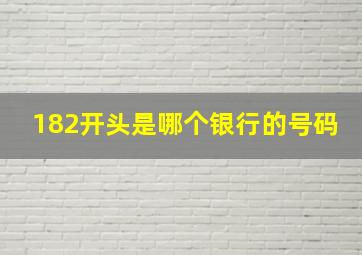 182开头是哪个银行的号码